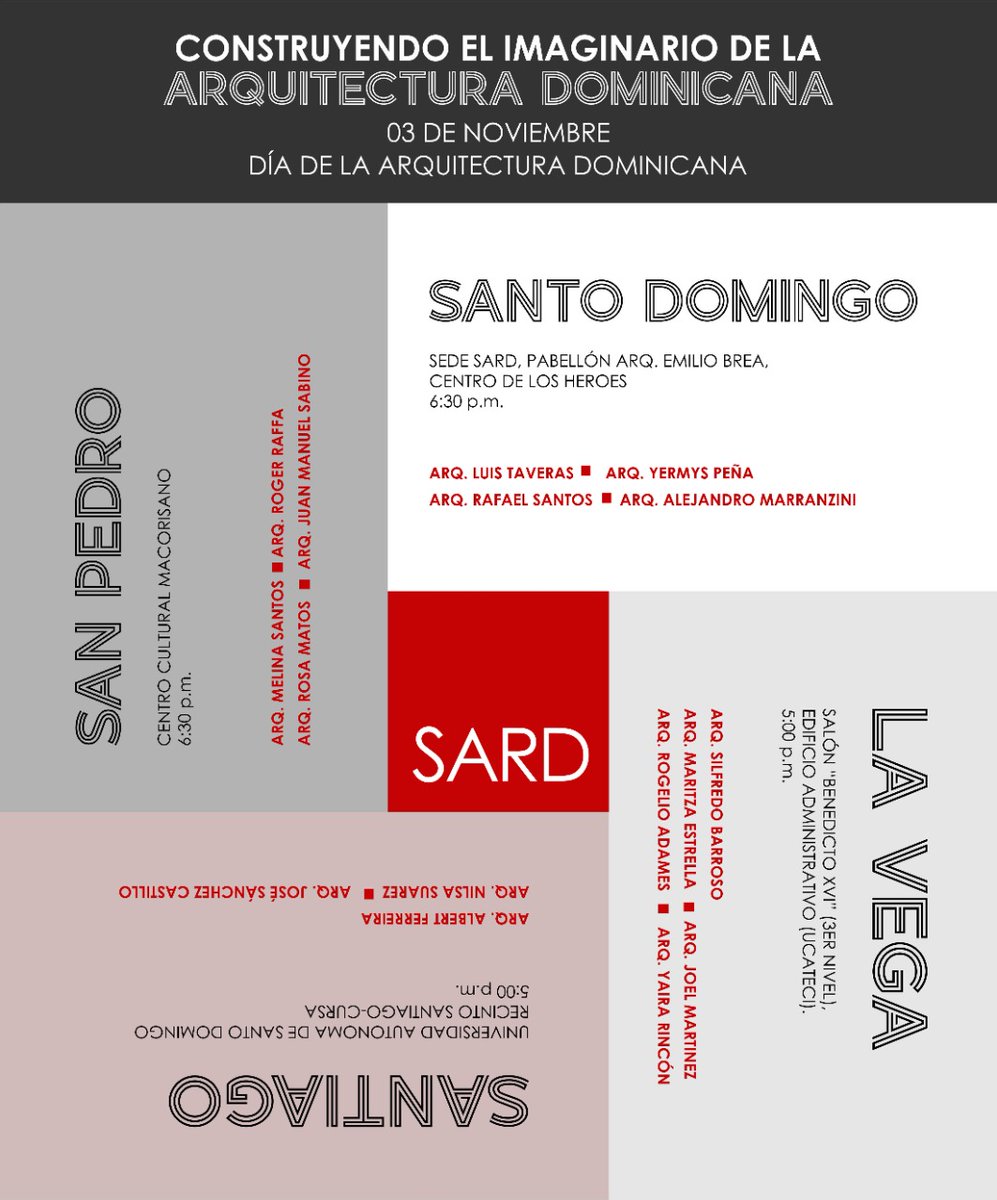 CONSTRUYENDO EL IMAGINARIO DE LA
ARQUITECTURA DOMINICANA
03 DE NOVIEMBRE
DÍA DE LA ARQUITECTURA DOMINICANA

SANTO DOMINGO

SEDE SARD, PABELLÓN ARQ. EMILIO BREA, CENTRO DE LOS HEROES
6:30 p.m.

ARQ. LUIS TAVERAS ■ ARQ. YERMYS PEÑA
ARQ. RAFAEL SANTOS ■ ARQ. ALEJANDRO MARRANZINI

SAN PEDRO

CENTRO CULTURAL MACORISANO
6:30 p.m.

ARQ. MELINA SANTOS ■ ARQ. ROGER RAFFA
ARQ. ROSA MATOS ■ ARQ. JUAN MANUEL SABINO

SARD

LA VEGA

SALÓN "BENEDICTO XVI" (3ER NIVEL), EDIFICIO ADMINISTRATIVO (UCATECI).
5:00 p.m.

ARQ. SILFREDO BARROSO
ARQ. MARITZA ESTRELLA ■ ARQ. JOEL MARTINEZ
ARQ. ROGELIO ADAMES ■ ARQ. YAIRA RINCÓN

SANTIAGO

UNIVERSIDAD AUTONOMA DE SANTO DOMINGO
RECINTO SANTIAGO-CURSA
5:00 p.m.

ARQ. ALBERT FERREIRA
ARQ. NILSA SUAREZ ■ ARQ. JOSÉ SÁNCHEZ CASTILLO